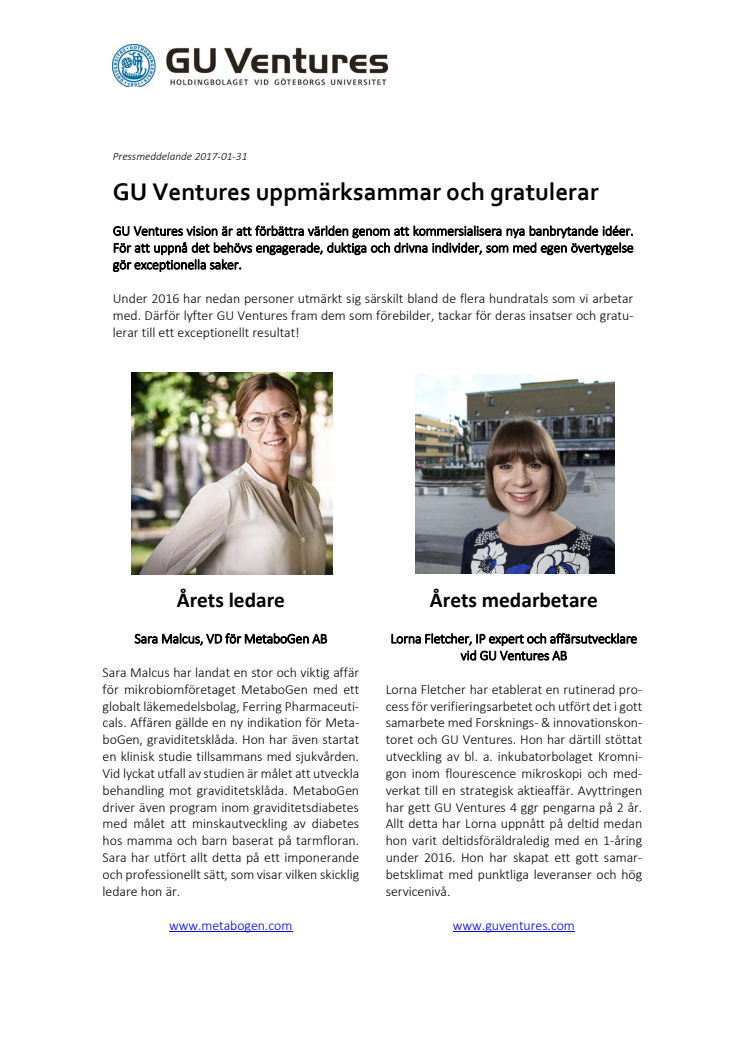 GU Ventures
HOLDINGBOLAGET VID GÖTEBORGS UNIVERSITET

Pressmeddelande 2017-01-31

GU Ventures uppmärksammar och gratulerar

GU Ventures vision är att förbättra världen genom att kommersialisera nya banbrytande idéer. För att uppnå det behövs engagerade, duktiga och drivna individer, som med egen övertygelse gör exceptionella saker.

Under 2016 har nedan personer utmärkt sig särskilt bland de flera hundratals som vi arbetar med. Därför lyfter GU Ventures fram dem som förebilder, tackar för deras insatser och gratulerar till ett exceptionellt resultat!

Årets ledare

Sara Malcus, VD för MetaboGen AB

Sara Malcus har landat en stor och viktig affär för mikrobiomföretaget MetaboGen med ett globalt läkemedelsbolag, Ferring Pharmaceuticals. Affären gällde en ny indikation för MetaboGen, graviditetsklåda. Hon har även startat en klinisk studie tillsammans med sjukvården. Vid lyckat utfall av studien är målet att utveckla behandling mot graviditetsklåda. MetaboGen driver även program inom graviditetsdiabetes med målet att minskautveckling av diabetes hos mamma och barn baserat på tarmfloran. Sara har utfört allt detta på ett imponerande och professionellt sätt, som visar vilken skicklig ledare hon är.

www.metabogen.com

Årets medarbetare

Lorna Fletcher, IP expert och affärsutvecklare vid GU Ventures AB

Lorna Fletcher har etablerat en rutinerad process för verifieringsarbetet och utfört det i gott samarbete med Forsknings- & innovationskontoret och GU Ventures. Hon har därtill stöttat utveckling av bl. a. inkubatorbolaget Kromnigon inom flourescence mikroskopi och medverkat till en strategisk aktieaffär. Avyttringen har gett GU Ventures 4 ggr pengarna på 2 år. Allt detta har Lorna uppnått på deltid medan hon varit deltidsföräldraledig med en 1-åring under 2016. Hon har skapat ett gott samarbetsklimat med punktliga leveranser och hög servicenivå.

www.guventures.com